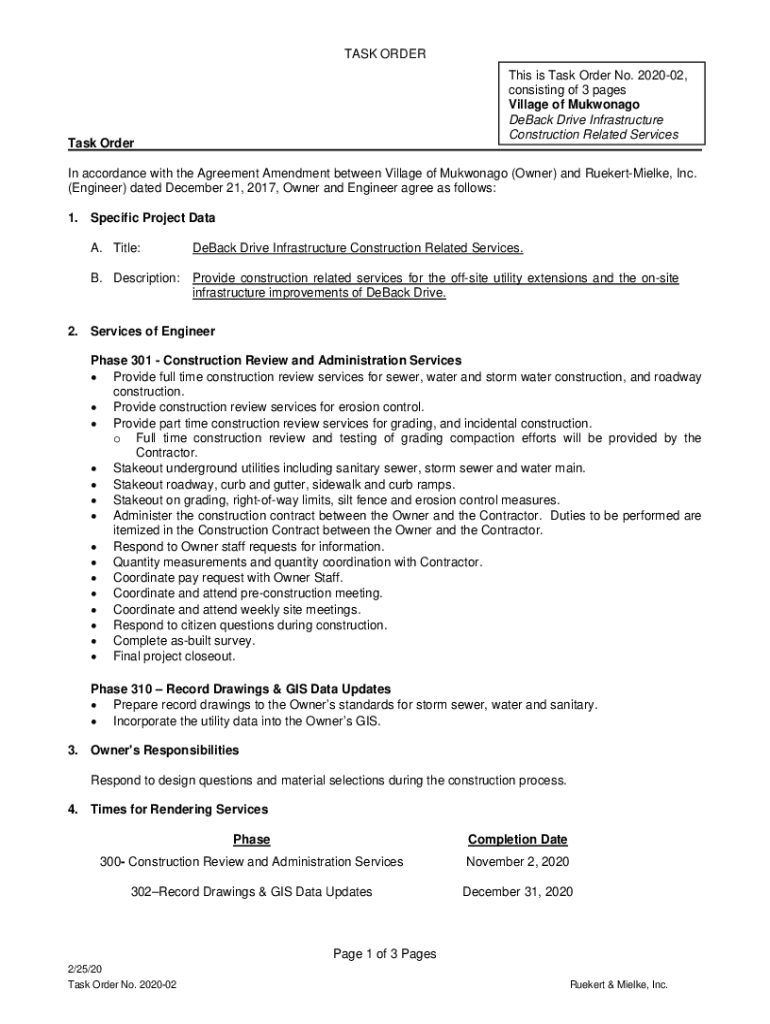 TASK ORDER

This is Task Order No. 2020-02, consisting of 3 pages
Village of Mukwonago
DeBack Drive Infrastructure Construction Related Services

Task Order

In accordance with the Agreement Amendment between Village of Mukwonago (Owner) and Ruekert-Mielke, Inc. (Engineer) dated December 21, 2017, Owner and Engineer agree as follows:

1. Specific Project Data

A. Title: DeBack Drive Infrastructure Construction Related Services.

B. Description: Provide construction related services for the off-site utility extensions and the on-site infrastructure improvements of DeBack Drive.

2. Services of Engineer

Phase 301 - Construction Review and Administration Services
• Provide full time construction review services for sewer, water and storm water construction, and roadway construction.
• Provide construction review services for erosion control.
• Provide part time construction review services for grading, and incidental construction.
o Full time construction review and testing of grading compaction efforts will be provided by the Contractor.
• Stakeout underground utilities including sanitary sewer, storm sewer and water main.
• Stakeout roadway, curb and gutter, sidewalk and curb ramps.
• Stakeout on grading, right-of-way limits, silt fence and erosion control measures.
• Administer the construction contract between the Owner and the Contractor. Duties to be performed are itemized in the Construction Contract between the Owner and the Contractor.
• Respond to Owner staff requests for information.
• Quantity measurements and quantity coordination with Contractor.
• Coordinate pay request with Owner Staff.
• Coordinate and attend pre-construction meeting.
• Coordinate and attend weekly site meetings.
• Respond to citizen questions during construction.
• Complete as-built survey.
• Final project closeout.

Phase 310 – Record Drawings & GIS Data Updates
• Prepare record drawings to the Owner's standards for storm sewer, water and sanitary.
• Incorporate the utility data into the Owner's GIS.

3. Owner's Responsibilities

Respond to design questions and material selections during the construction process.

4. Times for Rendering Services

| Phase | Completion Date |
|---|---|
| 300- Construction Review and Administration Services | November 2, 2020 |
| 302–Record Drawings & GIS Data Updates | December 31, 2020 |

Page 1 of 3 Pages

2/25/20
Task Order No. 2020-02

Ruekert & Mielke, Inc.